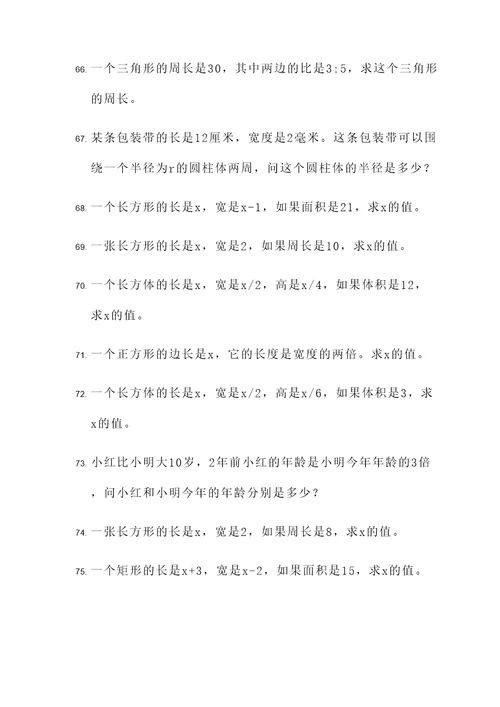 66. 一个三角形的周长是30，其中两边的比是3:5，求这个三角形的周长。

67. 某条包装带的长是12厘米，宽度是2毫米。这条包装带可以围绕一个半径为r的圆柱体两周，问这个圆柱体的半径是多少？

68. 一个长方形的长是x，宽是x-1，如果面积是21，求x的值。

69. 一张长方形的长是x，宽是2，如果周长是10，求x的值。

70. 一个长方体的长是x，宽是x/2，高是x/4，如果体积是12，求x的值。

71. 一个正方形的边长是x，它的长度是宽度的两倍。求x的值。

72. 一个长方体的长是x，宽是x/2，高是x/6，如果体积是3，求x的值。

73. 小红比小明大10岁，2年前小红的年龄是小明今年年龄的3倍，问小红和小明今年的年龄分别是多少？

74. 一张长方形的长是x，宽是2，如果周长是8，求x的值。

75. 一个矩形的长是x+3，宽是x-2，如果面积是15，求x的值。